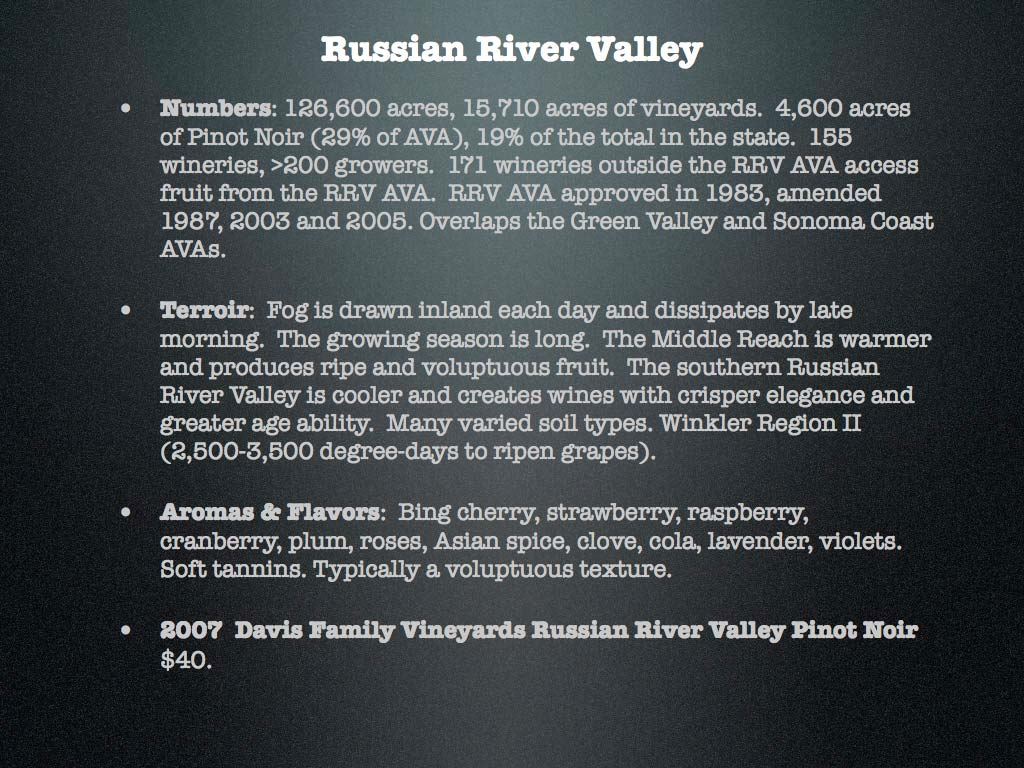 Russian River Valley

• Numbers: 126,600 acres, 15,710 acres of vineyards. 4,600 acres of Pinot Noir (29% of AVA), 19% of the total in the state. 155 wineries, >200 growers. 171 wineries outside the RRV AVA access fruit from the RRV AVA. RRV AVA approved in 1983, amended 1987, 2003 and 2005. Overlaps the Green Valley and Sonoma Coast AVAs.

• Terroir: Fog is drawn inland each day and dissipates by late morning. The growing season is long. The Middle Reach is warmer and produces ripe and voluptuous fruit. The southern Russian River Valley is cooler and creates wines with crisper elegance and greater age ability. Many varied soil types. Winkler Region II (2,500-3,500 degree-days to ripen grapes).

• Aromas & Flavors: Bing cherry, strawberry, raspberry, cranberry, plum, roses, Asian spice, clove, cola, lavender, violets. Soft tannins. Typically a voluptuous texture.

• 2007 Davis Family Vineyards Russian River Valley Pinot Noir $40.